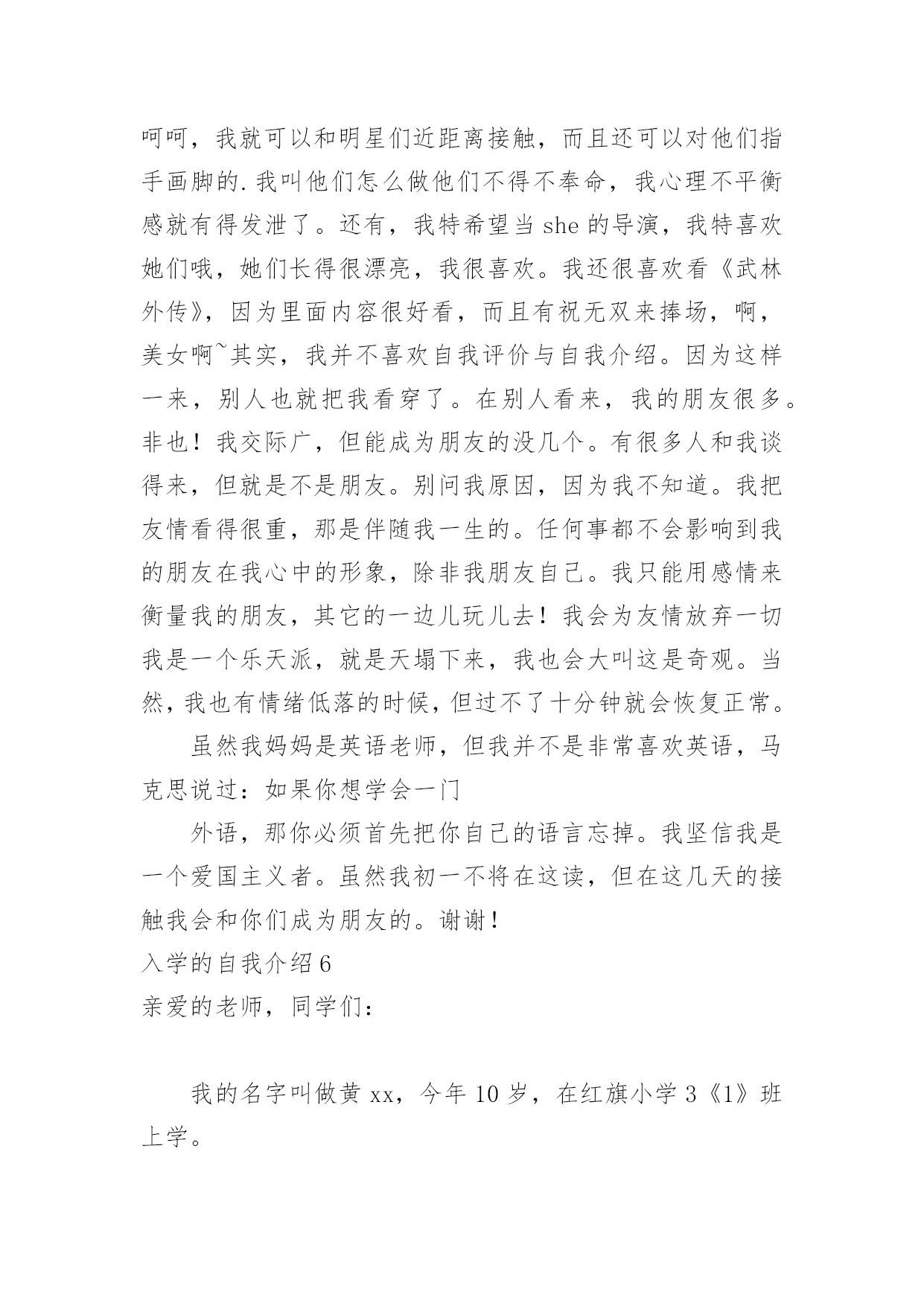 呵呵，我就可以和明星们近距离接触，而且还可以对他们指手画脚的.我叫他们怎么做他们不得不奉命，我心理不平衡感就有得发泄了。还有，我特希望当 she 的导演，我特喜欢她们哦，她们长得很漂亮，我很喜欢。我还很喜欢看《武林外传》，因为里面内容很好看，而且有祝无双来捧场，啊，美女啊~其实，我并不喜欢自我评价与自我介绍。因为这样一来，别人也就把我看穿了。在别人看来，我的朋友很多。非也！我交际广，但能成为朋友的没几个。有很多人和我谈得来，但就是不是朋友。别问我原因，因为我不知道。我把友情看得很重，那是伴随我一生的。任何事都不会影响到我的朋友在我心中的形象，除非我朋友自己。我只能用感情来衡量我的朋友，其它的一边儿玩儿去！我会为友情放弃一切我是一个乐天派，就是天塌下来，我也会大叫这是奇观。当然，我也有情绪低落的时候，但过不了十分钟就会恢复正常。

虽然我妈妈是英语老师，但我并不是非常喜欢英语，马克思说过：如果你想学会一门

外语，那你必须首先把你自己的语言忘掉。我坚信我是一个爱国主义者。虽然我初一不将在这读，但在这几天的接触我会和你们成为朋友的。谢谢！

入学的自我介绍 6

亲爱的老师，同学们：

我的名字叫做黄 xx，今年 10 岁，在红旗小学 3《1》班上学。